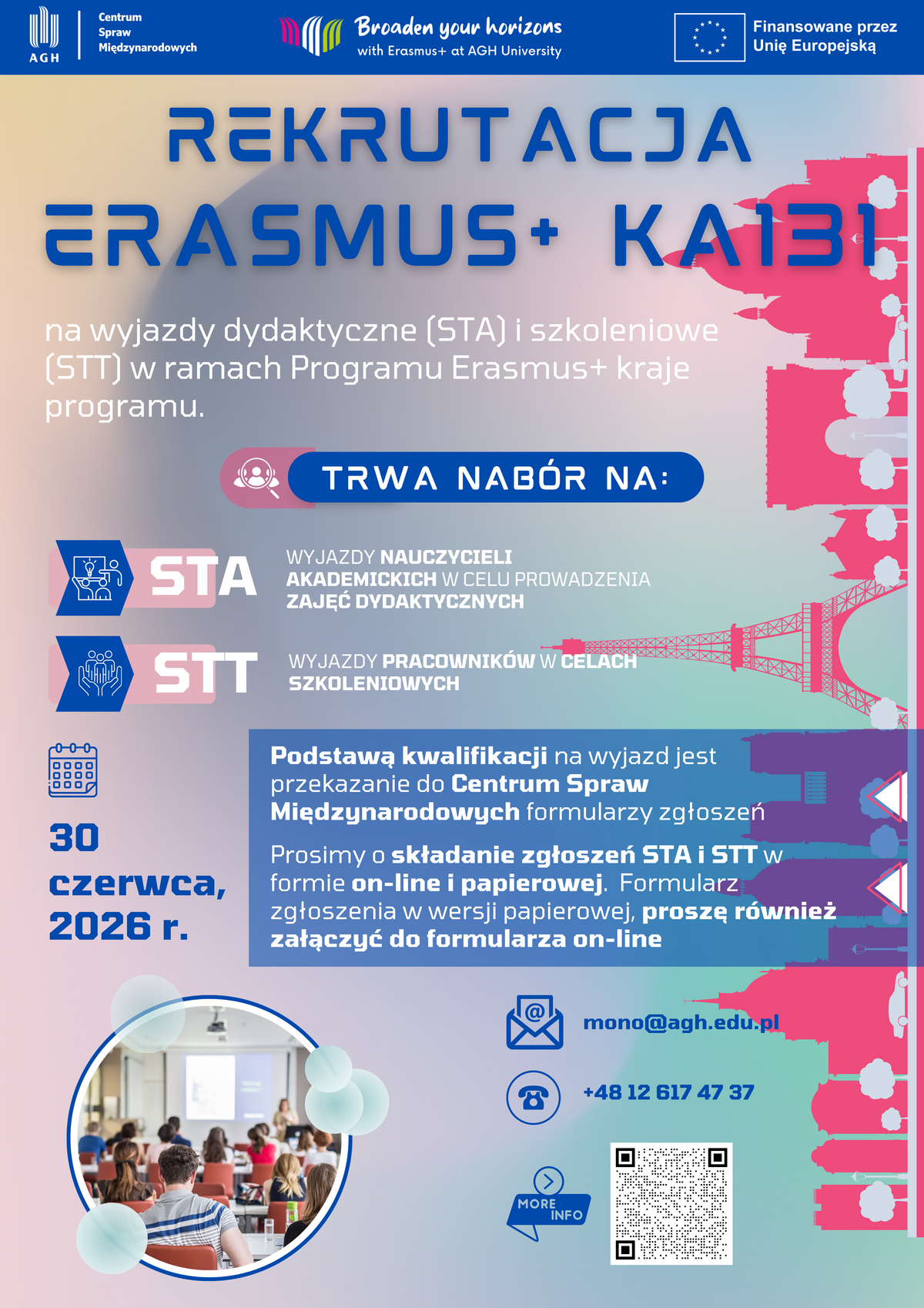 AGH

Centrum Spraw Międzynarodowych

Broaden your horizons
with Erasmus+ at AGH University

Finansowane przez Unię Europejską

REKRUTACJA
ERASMUS+ KA131

na wyjazdy dydaktyczne (STA) i szkoleniowe (STT) w ramach Programu Erasmus+ kraje programu.

TRWA NABÓR NA:

STA

WYJAZDY NAUCZYCIELI AKADEMICKICH W CELU PROWADZENIA ZAJĘĆ DYDAKTYCZNYCH

STT

WYJAZDY PRACOWNIKÓW W CELACH SZKOLENIOWYCH

30 czerwca, 2026 r.

Podstawą kwalifikacji na wyjazd jest przekazanie do Centrum Spraw Międzynarodowych formularzy zgłoszeń

Prosimy o składanie zgłoszeń STA i STT w formie on-line i papierowej. Formularz zgłoszenia w wersji papierowej, proszę również załączyć do formularza on-line

mono@agh.edu.pl

+48 12 617 47 37

MORE INFO